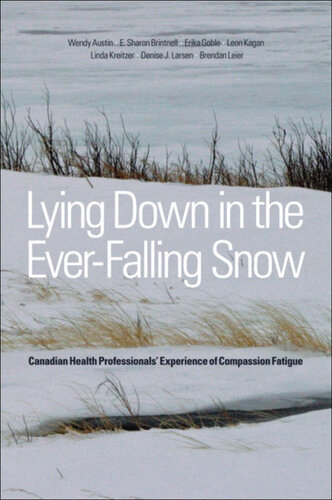 Wendy Austin · E. Sharon Brintnell · Erika Goble · Leon Kagan
Linda Kreitzer · Denise J. Larsen · Brendan Leier

Lying Down in the Ever-Falling Snow

Canadian Health Professionals' Experience of Compassion Fatigue